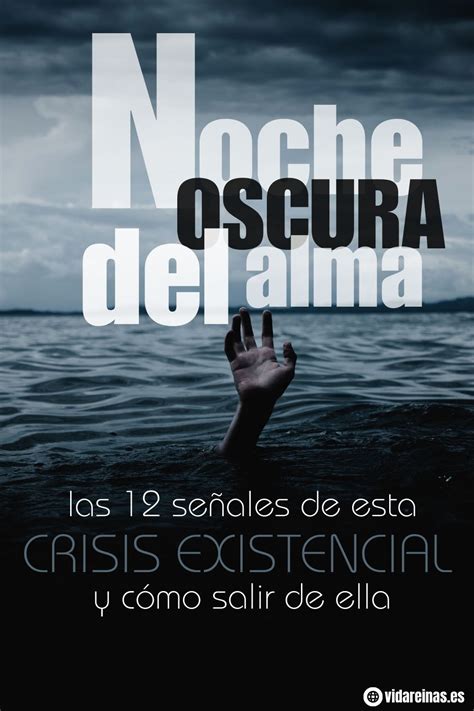 Noche
OSCURA
del alma

las 12 señales de esta
CRISIS EXISTENCIAL
y cómo salir de ella

vidareinas.es